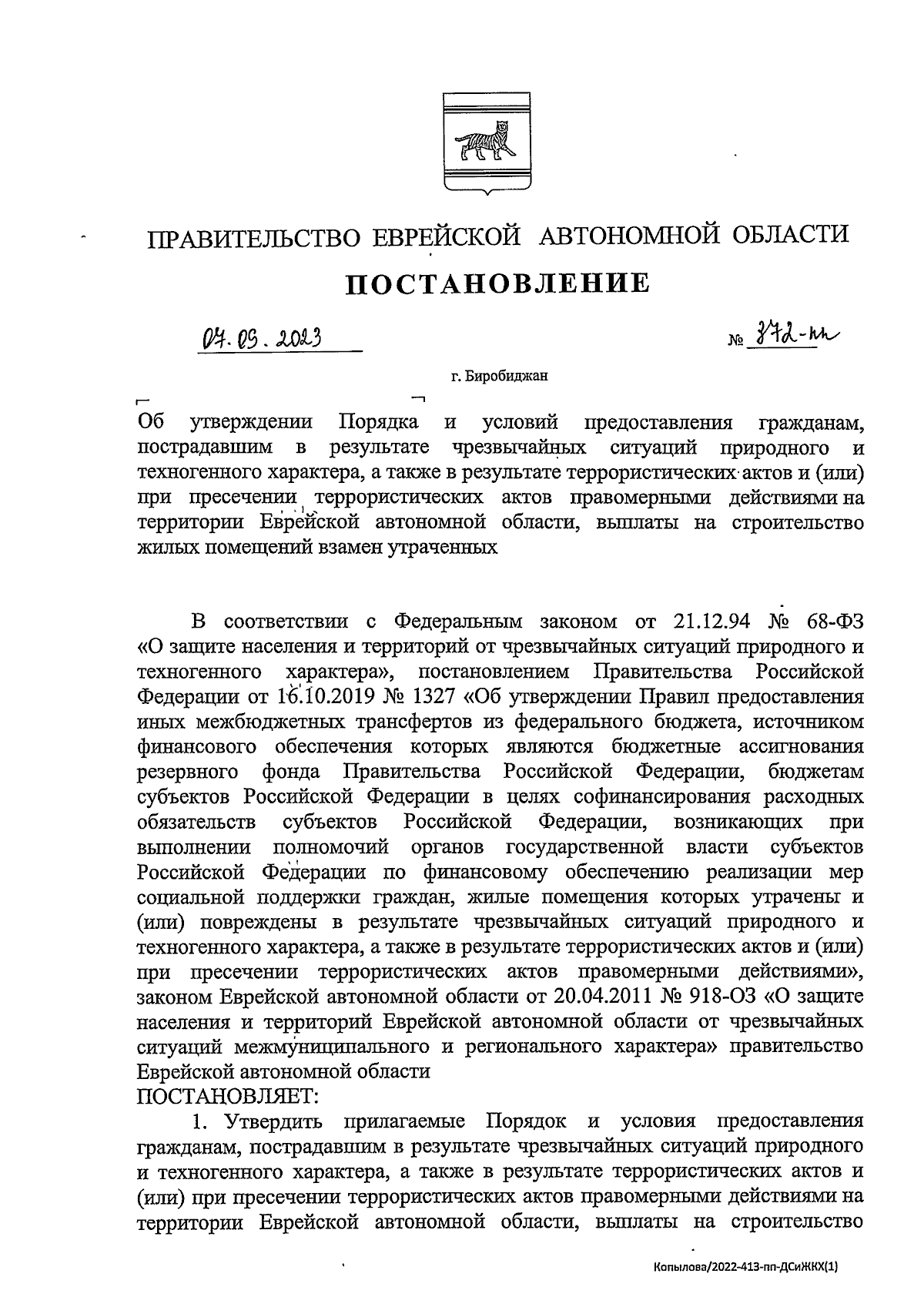 ПРАВИТЕЛЬСТВО ЕВРЕЙСКОЙ АВТОНОМНОЙ ОБЛАСТИ

ПОСТАНОВЛЕНИЕ

07.09.2023 № 372-пп

г. Биробиджан

Об утверждении Порядка и условий предоставления гражданам, пострадавшим в результате чрезвычайных ситуаций природного и техногенного характера, а также в результате террористических актов и (или) при пресечении террористических актов правомерными действиями на территории Еврейской автономной области, выплаты на строительство жилых помещений взамен утраченных

В соответствии с Федеральным законом от 21.12.94 № 68-ФЗ «О защите населения и территорий от чрезвычайных ситуаций природного и техногенного характера», постановлением Правительства Российской Федерации от 16.10.2019 № 1327 «Об утверждении Правил предоставления иных межбюджетных трансфертов из федерального бюджета, источником финансового обеспечения которых являются бюджетные ассигнования резервного фонда Правительства Российской Федерации, бюджетам субъектов Российской Федерации в целях софинансирования расходных обязательств субъектов Российской Федерации, возникающих при выполнении полномочий органов государственной власти субъектов Российской Федерации по финансовому обеспечению реализации мер социальной поддержки граждан, жилые помещения которых утрачены и (или) повреждены в результате чрезвычайных ситуаций природного и техногенного характера, а также в результате террористических актов и (или) при пресечении террористических актов правомерными действиями», законом Еврейской автономной области от 20.04.2011 № 918-ОЗ «О защите населения и территорий Еврейской автономной области от чрезвычайных ситуаций межмуниципального и регионального характера» правительство Еврейской автономной области
ПОСТАНОВЛЯЕТ:

1. Утвердить прилагаемые Порядок и условия предоставления гражданам, пострадавшим в результате чрезвычайных ситуаций природного и техногенного характера, а также в результате террористических актов и (или) при пресечении террористических актов правомерными действиями на территории Еврейской автономной области, выплаты на строительство

Копылова/2022-413-пп-ДСиЖКХ(1)